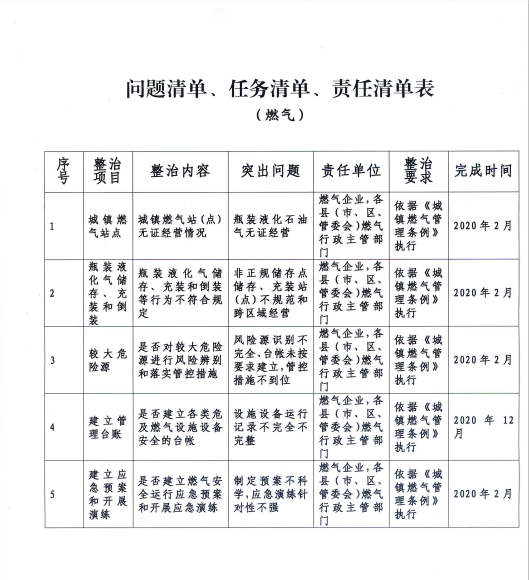 问题清单、任务清单、责任清单表
（燃气）

| 序号 | 整治项目 | 整治内容 | 突出问题 | 责任单位 | 整治要求 | 完成时间 |
|---|---|---|---|---|---|---|
| 1 | 城镇燃气站点 | 城镇燃气站（点）无证经营情况 | 瓶装液化石油气无证经营 | 燃气企业，各县（市、区、管委会）燃气行政主管部门 | 依据《城镇燃气管理条例》执行 | 2020年2月 |
| 2 | 瓶装液化气储存、充装和倒装 | 瓶装液化气储存、充装和倒装等行为不符合规定 | 非正规储存点储存、充装站（点）不规范和跨区域经营 | 燃气企业，各县（市、区、管委会）燃气行政主管部门 | 依据《城镇燃气管理条例》执行 | 2020年2月 |
| 3 | 较大危险源 | 是否对较大危险源进行风险辨别和落实管控措施 | 风险源识别不完全、台帐未按要求建立，管控措施不到位 | 燃气企业，各县（市、区、管委会）燃气行政主管部门 | 依据《城镇燃气管理条例》执行 | 2020年2月 |
| 4 | 建立管理台账 | 是否建立各类危及燃气设施设备安全的台帐 | 设施设备运行记录不完全不完整 | 燃气企业，各县（市、区、管委会）燃气行政主管部门 | 依据《城镇燃气管理条例》执行 | 2020年12月 |
| 5 | 建立应急预案和开展演练 | 是否建立燃气安全运行应急预案和开展应急演练 | 制定预案不科学，应急演练针对性不强 | 燃气企业，各县（市、区、管委会）燃气行政主管部门 | 依据《城镇燃气管理条例》执行 | 2020年2月 |